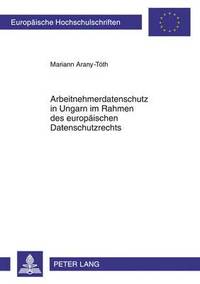 Europäische Hochschulschriften

Mariann Arany-Tóth

Arbeitnehmerdatenschutz in Ungarn im Rahmen des europäischen Datenschutzrechts

PETER LANG